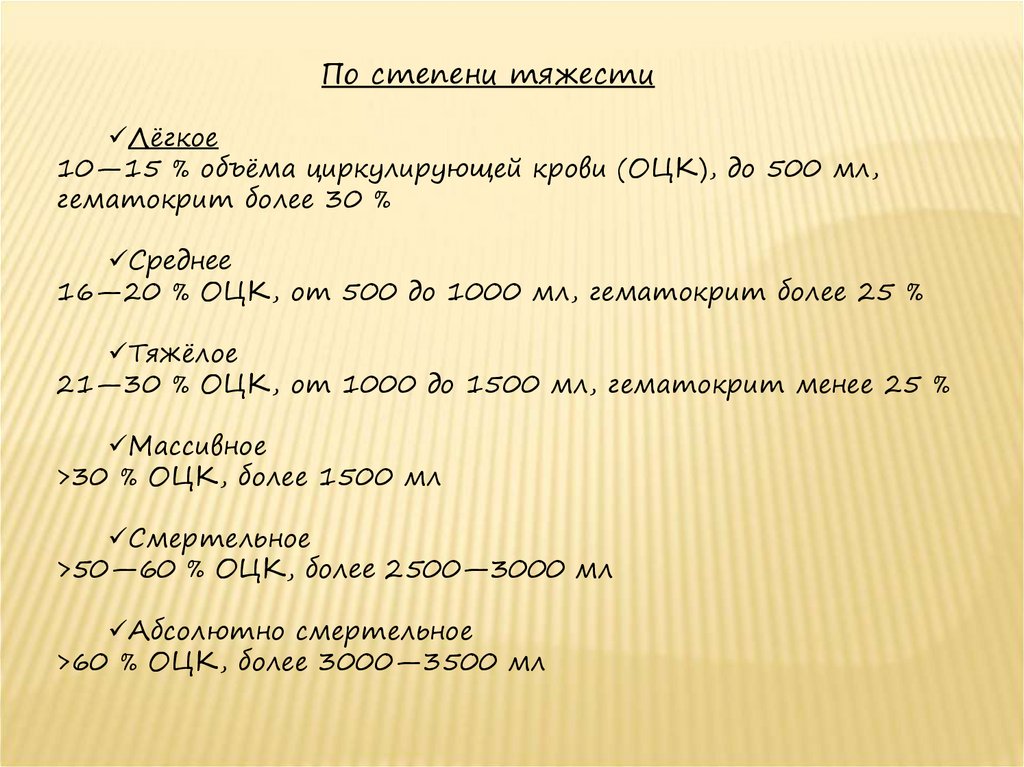 По степени тяжести

✓Лёгкое
10—15 % объёма циркулирующей крови (ОЦК), до 500 мл, гематокрит более 30 %

✓Среднее
16—20 % ОЦК, от 500 до 1000 мл, гематокрит более 25 %

✓Тяжёлое
21—30 % ОЦК, от 1000 до 1500 мл, гематокрит менее 25 %

✓Массивное
>30 % ОЦК, более 1500 мл

✓Смертельное
>50—60 % ОЦК, более 2500—3000 мл

✓Абсолютно смертельное
>60 % ОЦК, более 3000—3500 мл